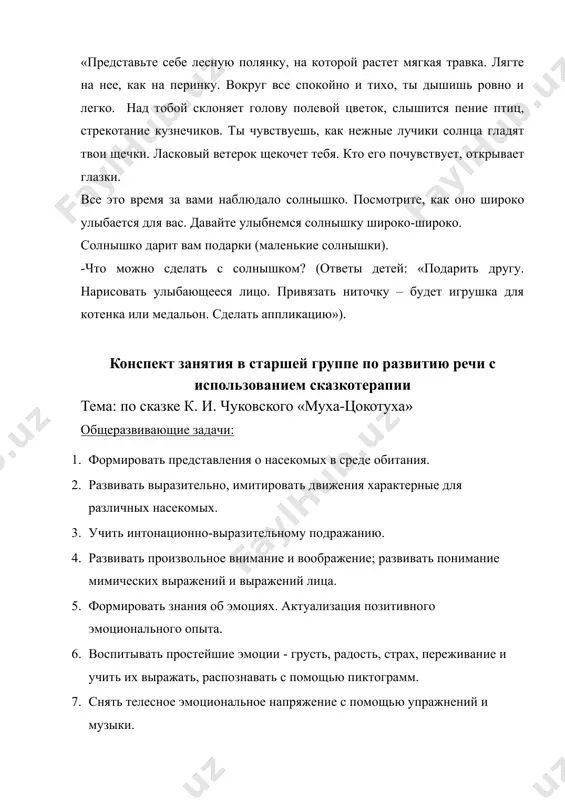 «Представьте себе лесную полянку, на которой растет мягкая травка. Лягте на нее, как на перинку. Вокруг все спокойно и тихо, ты дышишь ровно и легко. Над тобой склоняет голову полевой цветок, слышится пение птиц, стрекотание кузнечиков. Ты чувствуешь, как нежные лучики солнца гладят твои щечки. Ласковый ветерок щекочет тебя. Кто его почувствует, открывает глазки.

Все это время за вами наблюдало солнышко. Посмотрите, как оно широко улыбается для вас. Давайте улыбнемся солнышку широко-широко.

Солнышко дарит вам подарки (маленькие солнышки).

-Что можно сделать с солнышком? (Ответы детей: «Подарить другу. Нарисовать улыбающееся лицо. Привязать ниточку – будет игрушка для котенка или медальон. Сделать аппликацию»).

Конспект занятия в старшей группе по развитию речи с использованием сказкотерапии

Тема: по сказке К. И. Чуковского «Муха-Цокотуха»

Общеразвивающие задачи:

1. Формировать представления о насекомых в среде обитания.
2. Развивать выразительно, имитировать движения характерные для различных насекомых.
3. Учить интонационно-выразительному подражанию.
4. Развивать произвольное внимание и воображение; развивать понимание мимических выражений и выражений лица.
5. Формировать знания об эмоциях. Актуализация позитивного эмоционального опыта.
6. Воспитывать простейшие эмоции - грусть, радость, страх, переживание и учить их выражать, распознавать с помощью пиктограмм.
7. Снять телесное эмоциональное напряжение с помощью упражнений и музыки.

FaylHub.uz